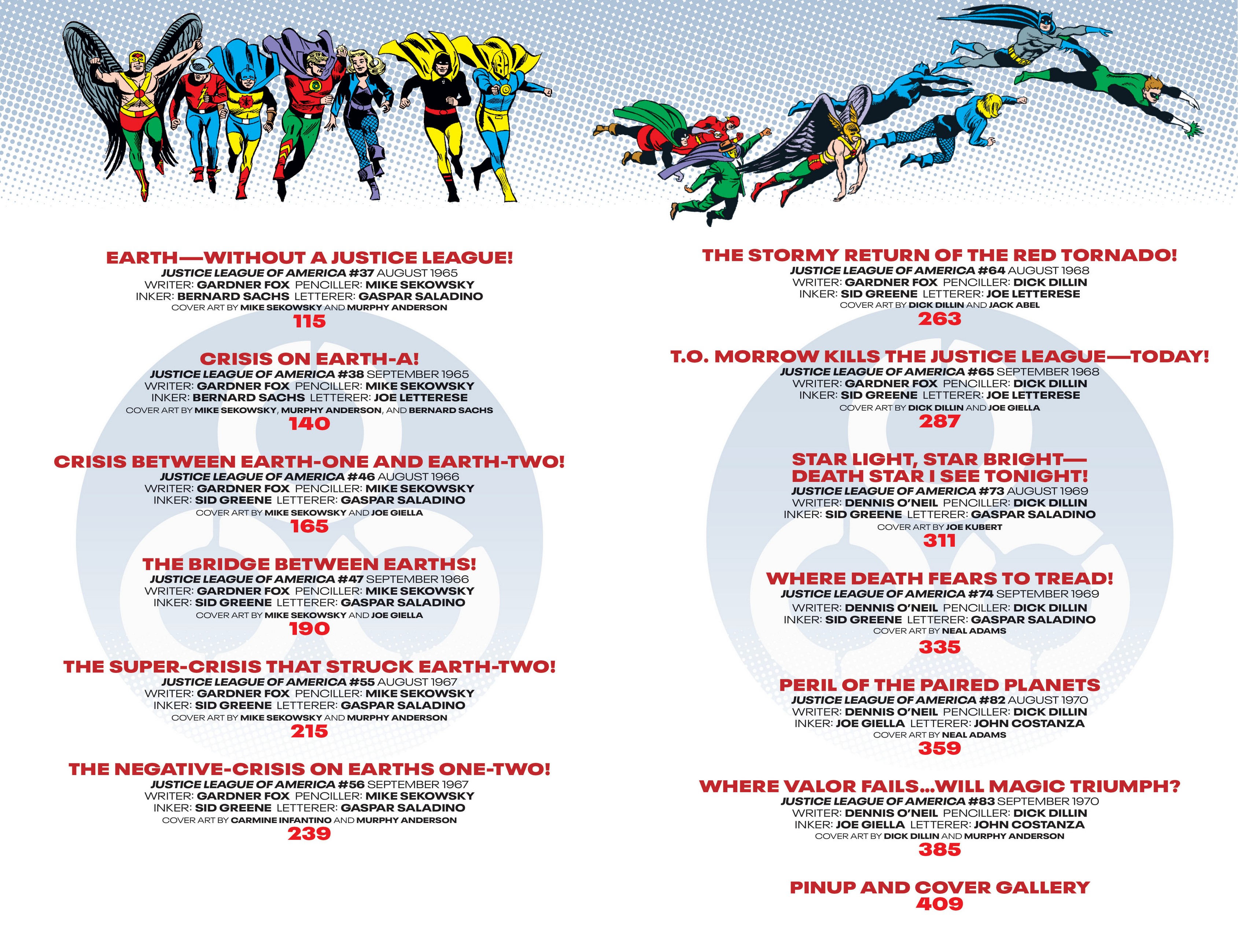 EARTH—WITHOUT A JUSTICE LEAGUE!
JUSTICE LEAGUE OF AMERICA #37 AUGUST 1965
WRITER: GARDNER FOX PENCILLER: MIKE SEKOWSKY
INKER: BERNARD SACHS LETTERER: GASPAR SALADINO
COVER ART BY MIKE SEKOWSKY AND MURPHY ANDERSON
115

CRISIS ON EARTH-A!
JUSTICE LEAGUE OF AMERICA #38 SEPTEMBER 1965
WRITER: GARDNER FOX PENCILLER: MIKE SEKOWSKY
INKER: BERNARD SACHS LETTERER: JOE LETTERESE
COVER ART BY MIKE SEKOWSKY, MURPHY ANDERSON, AND BERNARD SACHS
140

CRISIS BETWEEN EARTH-ONE AND EARTH-TWO!
JUSTICE LEAGUE OF AMERICA #46 AUGUST 1966
WRITER: GARDNER FOX PENCILLER: MIKE SEKOWSKY
INKER: SID GREENE LETTERER: GASPAR SALADINO
COVER ART BY MIKE SEKOWSKY AND JOE GIELLA
165

THE BRIDGE BETWEEN EARTHS!
JUSTICE LEAGUE OF AMERICA #47 SEPTEMBER 1966
WRITER: GARDNER FOX PENCILLER: MIKE SEKOWSKY
INKER: SID GREENE LETTERER: GASPAR SALADINO
COVER ART BY MIKE SEKOWSKY AND JOE GIELLA
190

THE SUPER-CRISIS THAT STRUCK EARTH-TWO!
JUSTICE LEAGUE OF AMERICA #55 AUGUST 1967
WRITER: GARDNER FOX PENCILLER: MIKE SEKOWSKY
INKER: SID GREENE LETTERER: GASPAR SALADINO
COVER ART BY MIKE SEKOWSKY AND MURPHY ANDERSON
215

THE NEGATIVE-CRISIS ON EARTHS ONE-TWO!
JUSTICE LEAGUE OF AMERICA #56 SEPTEMBER 1967
WRITER: GARDNER FOX PENCILLER: MIKE SEKOWSKY
INKER: SID GREENE LETTERER: GASPAR SALADINO
COVER ART BY CARMINE INFANTINO AND MURPHY ANDERSON
239

THE STORMY RETURN OF THE RED TORNADO!
JUSTICE LEAGUE OF AMERICA #64 AUGUST 1968
WRITER: GARDNER FOX PENCILLER: DICK DILLIN
INKER: SID GREENE LETTERER: JOE LETTERESE
COVER ART BY DICK DILLIN AND JACK ABEL
263

T.O. MORROW KILLS THE JUSTICE LEAGUE—TODAY!
JUSTICE LEAGUE OF AMERICA #65 SEPTEMBER 1968
WRITER: GARDNER FOX PENCILLER: DICK DILLIN
INKER: SID GREENE LETTERER: JOE LETTERESE
COVER ART BY DICK DILLIN AND JOE GIELLA
287

STAR LIGHT, STAR BRIGHT—
DEATH STAR I SEE TONIGHT!
JUSTICE LEAGUE OF AMERICA #73 AUGUST 1969
WRITER: DENNIS O'NEIL PENCILLER: DICK DILLIN
INKER: SID GREENE LETTERER: GASPAR SALADINO
COVER ART BY JOE KUBERT
311

WHERE DEATH FEARS TO TREAD!
JUSTICE LEAGUE OF AMERICA #74 SEPTEMBER 1969
WRITER: DENNIS O'NEIL PENCILLER: DICK DILLIN
INKER: SID GREENE LETTERER: GASPAR SALADINO
COVER ART BY NEAL ADAMS
335

PERIL OF THE PAIRED PLANETS
JUSTICE LEAGUE OF AMERICA #82 AUGUST 1970
WRITER: DENNIS O'NEIL PENCILLER: DICK DILLIN
INKER: JOE GIELLA LETTERER: JOHN COSTANZA
COVER ART BY NEAL ADAMS
359

WHERE VALOR FAILS...WILL MAGIC TRIUMPH?
JUSTICE LEAGUE OF AMERICA #83 SEPTEMBER 1970
WRITER: DENNIS O'NEIL PENCILLER: DICK DILLIN
INKER: JOE GIELLA LETTERER: JOHN COSTANZA
COVER ART BY DICK DILLIN AND MURPHY ANDERSON
385

PINUP AND COVER GALLERY
409